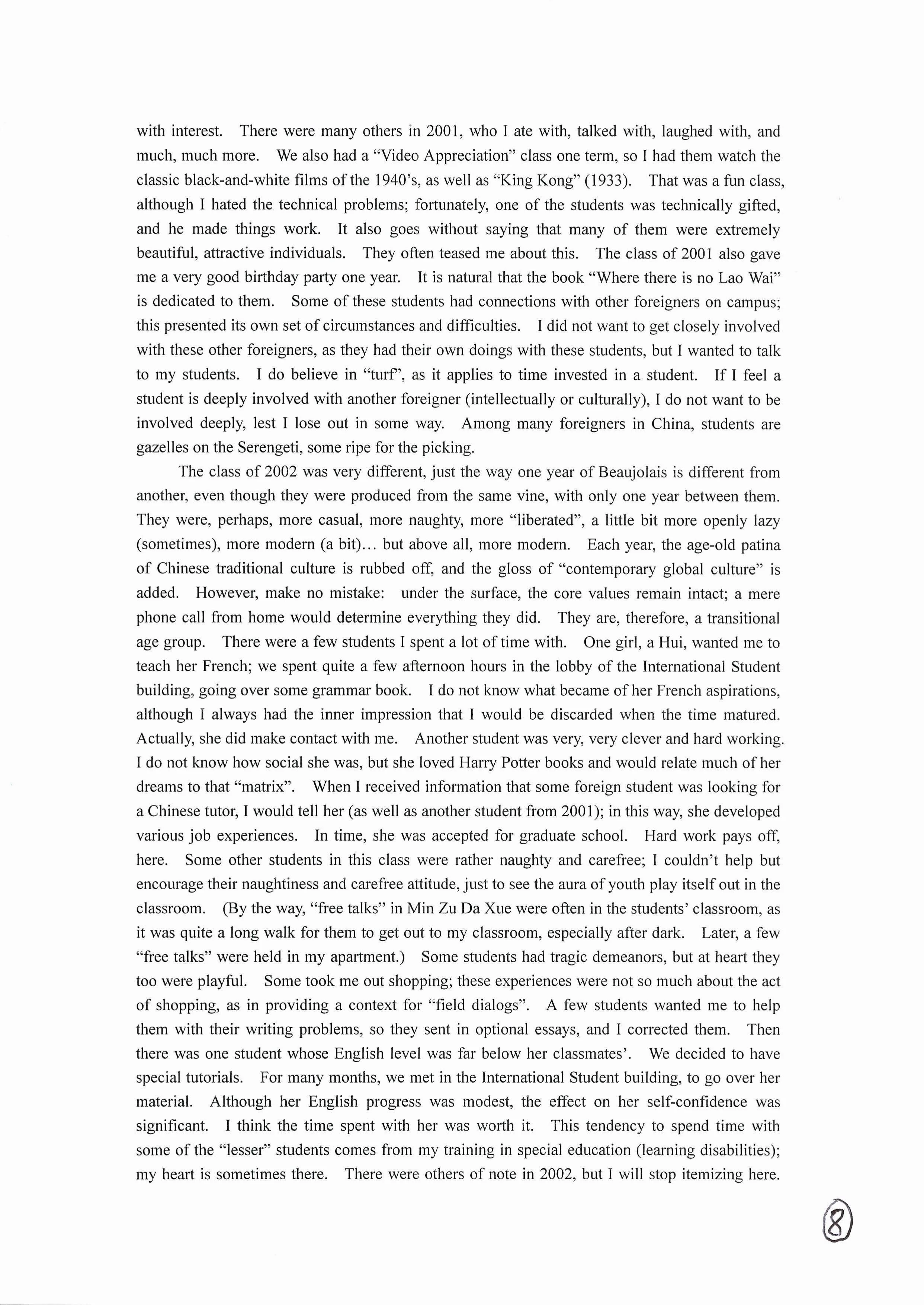 with interest. There were many others in 2001, who I ate with, talked with, laughed with, and much, much more. We also had a "Video Appreciation" class one term, so I had them watch the classic black-and-white films of the 1940's, as well as "King Kong" (1933). That was a fun class, although I hated the technical problems; fortunately, one of the students was technically gifted, and he made things work. It also goes without saying that many of them were extremely beautiful, attractive individuals. They often teased me about this. The class of 2001 also gave me a very good birthday party one year. It is natural that the book "Where there is no Lao Wai" is dedicated to them. Some of these students had connections with other foreigners on campus; this presented its own set of circumstances and difficulties. I did not want to get closely involved with these other foreigners, as they had their own doings with these students, but I wanted to talk to my students. I do believe in "turf", as it applies to time invested in a student. If I feel a student is deeply involved with another foreigner (intellectually or culturally), I do not want to be involved deeply, lest I lose out in some way. Among many foreigners in China, students are gazelles on the Serengeti, some ripe for the picking.

The class of 2002 was very different, just the way one year of Beaujolais is different from another, even though they were produced from the same vine, with only one year between them. They were, perhaps, more casual, more naughty, more "liberated", a little bit more openly lazy (sometimes), more modern (a bit)… but above all, more modern. Each year, the age-old patina of Chinese traditional culture is rubbed off, and the gloss of "contemporary global culture" is added. However, make no mistake: under the surface, the core values remain intact; a mere phone call from home would determine everything they did. They are, therefore, a transitional age group. There were a few students I spent a lot of time with. One girl, a Hui, wanted me to teach her French; we spent quite a few afternoon hours in the lobby of the International Student building, going over some grammar book. I do not know what became of her French aspirations, although I always had the inner impression that I would be discarded when the time matured. Actually, she did make contact with me. Another student was very, very clever and hard working. I do not know how social she was, but she loved Harry Potter books and would relate much of her dreams to that "matrix". When I received information that some foreign student was looking for a Chinese tutor, I would tell her (as well as another student from 2001); in this way, she developed various job experiences. In time, she was accepted for graduate school. Hard work pays off, here. Some other students in this class were rather naughty and carefree; I couldn't help but encourage their naughtiness and carefree attitude, just to see the aura of youth play itself out in the classroom. (By the way, "free talks" in Min Zu Da Xue were often in the students' classroom, as it was quite a long walk for them to get out to my classroom, especially after dark. Later, a few "free talks" were held in my apartment.) Some students had tragic demeanors, but at heart they too were playful. Some took me out shopping; these experiences were not so much about the act of shopping, as in providing a context for "field dialogs". A few students wanted me to help them with their writing problems, so they sent in optional essays, and I corrected them. Then there was one student whose English level was far below her classmates'. We decided to have special tutorials. For many months, we met in the International Student building, to go over her material. Although her English progress was modest, the effect on her self-confidence was significant. I think the time spent with her was worth it. This tendency to spend time with some of the "lesser" students comes from my training in special education (learning disabilities); my heart is sometimes there. There were others of note in 2002, but I will stop itemizing here.

8